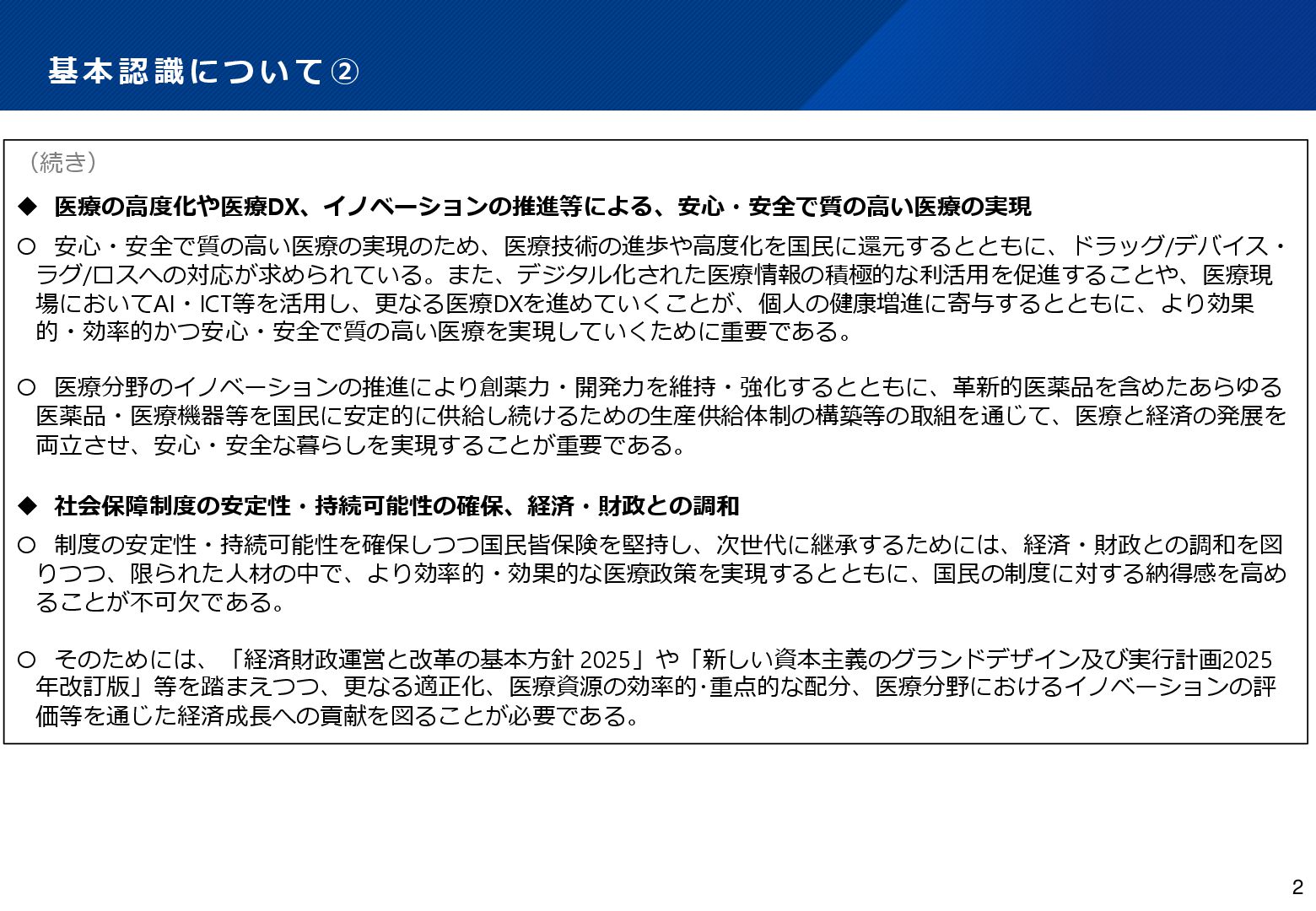 基本認識について②

（続き）

◆ 医療の高度化や医療DX、イノベーションの推進等による、安心・安全で質の高い医療の実現

○ 安心・安全で質の高い医療の実現のため、医療技術の進歩や高度化を国民に還元するとともに、ドラッグ/デバイス・ラグ/ロスへの対応が求められている。また、デジタル化された医療情報の積極的な利活用を促進することや、医療現場においてAI・ICT等を活用し、更なる医療DXを進めていくことが、個人の健康増進に寄与するとともに、より効果的・効率的かつ安心・安全で質の高い医療を実現していくために重要である。

○ 医療分野のイノベーションの推進により創薬力・開発力を維持・強化するとともに、革新的医薬品を含めたあらゆる医薬品・医療機器等を国民に安定的に供給し続けるための生産供給体制の構築等の取組を通じて、医療と経済の発展を両立させ、安心・安全な暮らしを実現することが重要である。

◆ 社会保障制度の安定性・持続可能性の確保、経済・財政との調和

○ 制度の安定性・持続可能性を確保しつつ国民皆保険を堅持し、次世代に継承するためには、経済・財政との調和を図りつつ、限られた人材の中で、より効率的・効果的な医療政策を実現するとともに、国民の制度に対する納得感を高めることが不可欠である。

○ そのためには、「経済財政運営と改革の基本方針2025」や「新しい資本主義のグランドデザイン及び実行計画2025年改訂版」等を踏まえつつ、更なる適正化、医療資源の効率的·重点的な配分、医療分野におけるイノベーションの評価等を通じた経済成長への貢献を図ることが必要である。

2